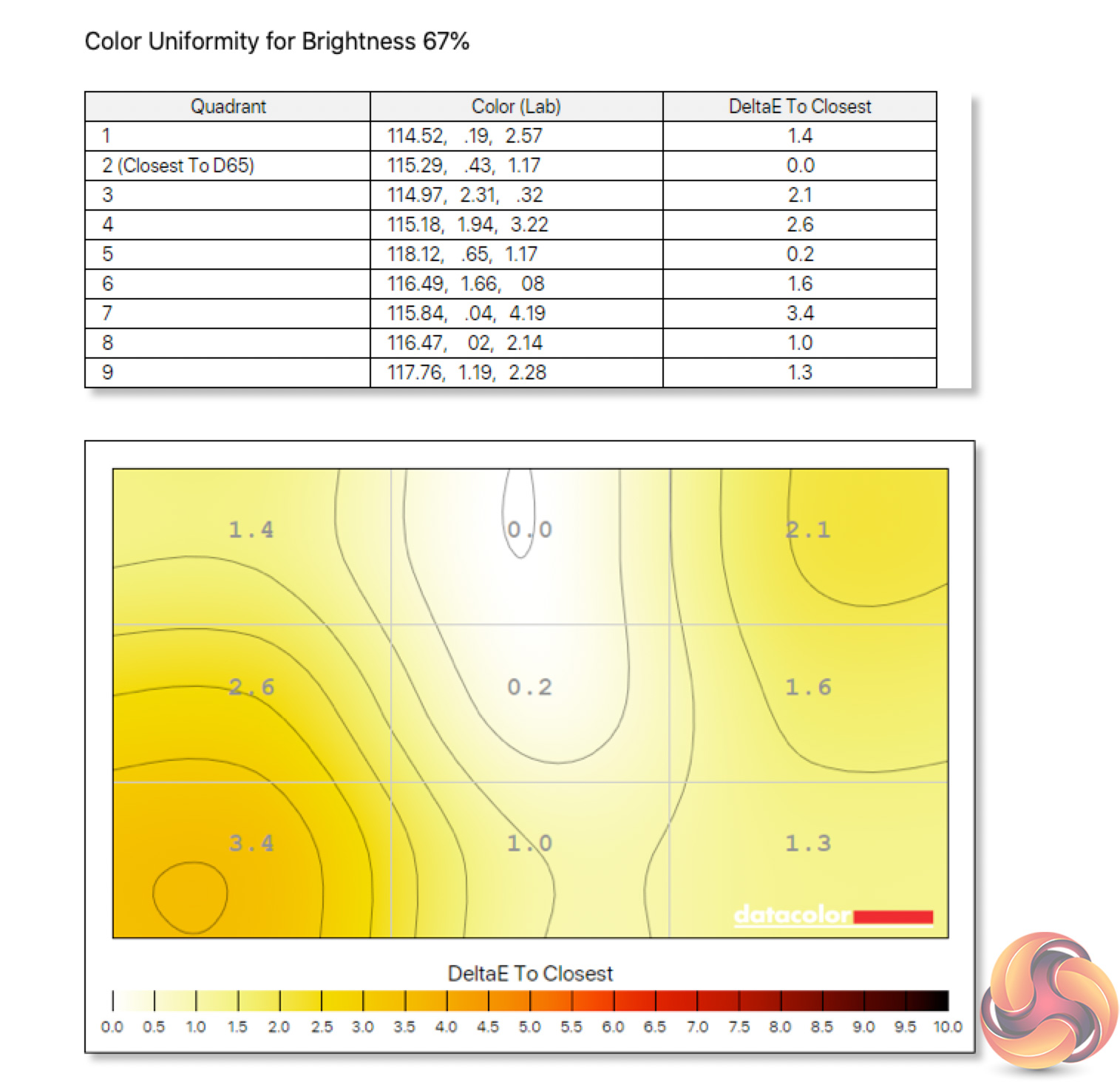 Color Uniformity for Brightness 67%

| Quadrant | Color (Lab) | DeltaE To Closest |
|---|---|---|
| 1 | 114.52, .19, 2.57 | 1.4 |
| 2 (Closest To D65) | 115.29, .43, 1.17 | 0.0 |
| 3 | 114.97, 2.31, .32 | 2.1 |
| 4 | 115.18, 1.94, 3.22 | 2.6 |
| 5 | 118.12, .65, 1.17 | 0.2 |
| 6 | 116.49, 1.66, 08 | 1.6 |
| 7 | 115.84, .04, 4.19 | 3.4 |
| 8 | 116.47, 02, 2.14 | 1.0 |
| 9 | 117.76, 1.19, 2.28 | 1.3 |

1.4
0.0
2.1
2.6
0.2
1.6
3.4
1.0
1.3

datacolor

DeltaE To Closest

0.0 0.5 1.0 1.5 2.0 2.5 3.0 3.5 4.0 4.5 5.0 5.5 6.0 6.5 7.0 7.5 8.0 8.5 9.0 9.5 10.0